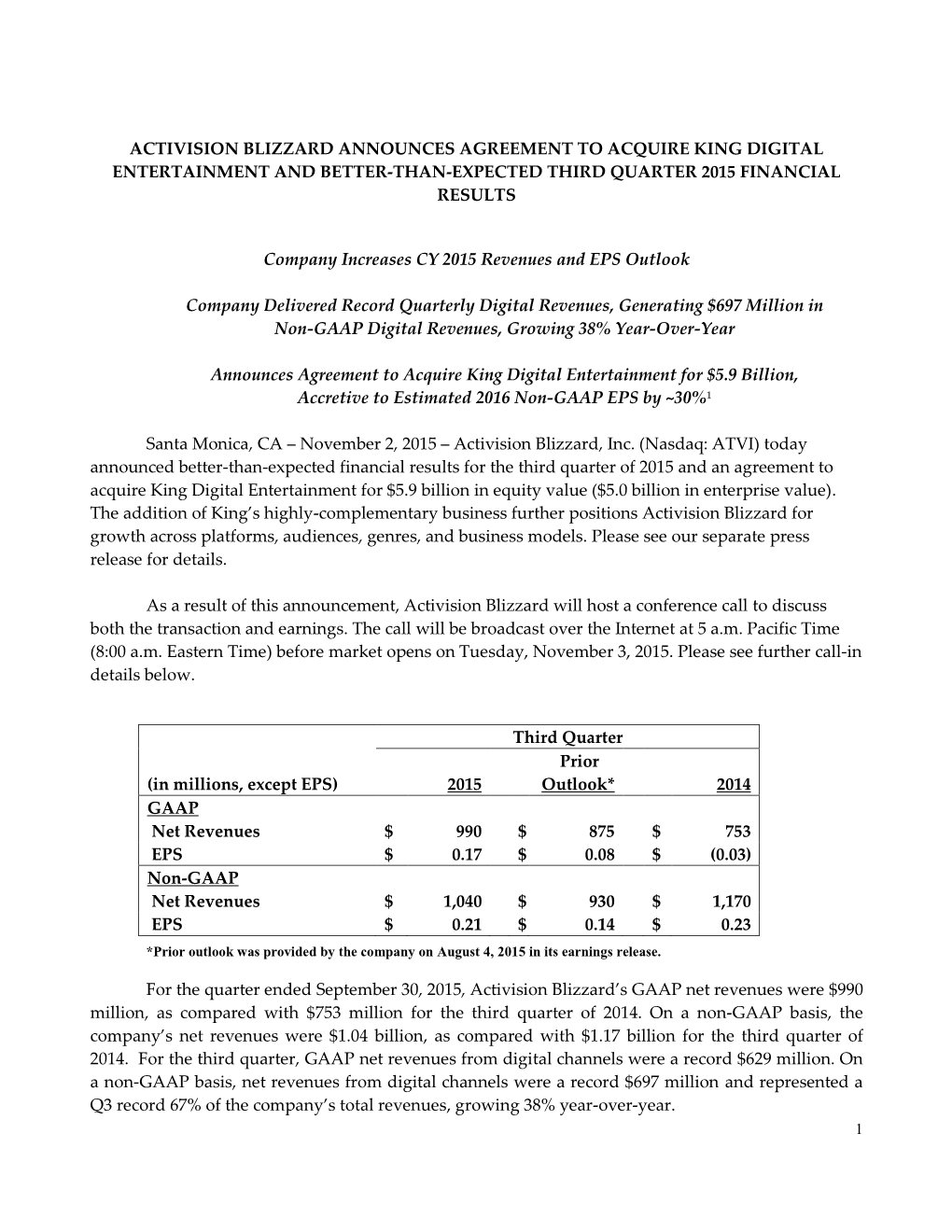 ACTIVISION BLIZZARD ANNOUNCES AGREEMENT TO ACQUIRE KING DIGITAL ENTERTAINMENT AND BETTER-THAN-EXPECTED THIRD QUARTER 2015 FINANCIAL RESULTS

Company Increases CY 2015 Revenues and EPS Outlook

Company Delivered Record Quarterly Digital Revenues, Generating $697 Million in Non-GAAP Digital Revenues, Growing 38% Year-Over-Year

Announces Agreement to Acquire King Digital Entertainment for $5.9 Billion, Accretive to Estimated 2016 Non-GAAP EPS by ~30%$^1$

Santa Monica, CA – November 2, 2015 – Activision Blizzard, Inc. (Nasdaq: ATVI) today announced better-than-expected financial results for the third quarter of 2015 and an agreement to acquire King Digital Entertainment for $5.9 billion in equity value ($5.0 billion in enterprise value). The addition of King's highly-complementary business further positions Activision Blizzard for growth across platforms, audiences, genres, and business models. Please see our separate press release for details.

As a result of this announcement, Activision Blizzard will host a conference call to discuss both the transaction and earnings. The call will be broadcast over the Internet at 5 a.m. Pacific Time (8:00 a.m. Eastern Time) before market opens on Tuesday, November 3, 2015. Please see further call-in details below.

| | Third Quarter | | |
|---|---|---|---|
| (in millions, except EPS) | 2015 | Prior Outlook* | 2014 |
| GAAP | | | |
| Net Revenues | $ 990 | $ 875 | $ 753 |
| EPS | $ 0.17 | $ 0.08 | $ (0.03) |
| Non-GAAP | | | |
| Net Revenues | $ 1,040 | $ 930 | $ 1,170 |
| EPS | $ 0.21 | $ 0.14 | $ 0.23 |

*Prior outlook was provided by the company on August 4, 2015 in its earnings release.

For the quarter ended September 30, 2015, Activision Blizzard's GAAP net revenues were $990 million, as compared with $753 million for the third quarter of 2014. On a non-GAAP basis, the company's net revenues were $1.04 billion, as compared with $1.17 billion for the third quarter of 2014. For the third quarter, GAAP net revenues from digital channels were a record $629 million. On a non-GAAP basis, net revenues from digital channels were a record $697 million and represented a Q3 record 67% of the company's total revenues, growing 38% year-over-year.

1